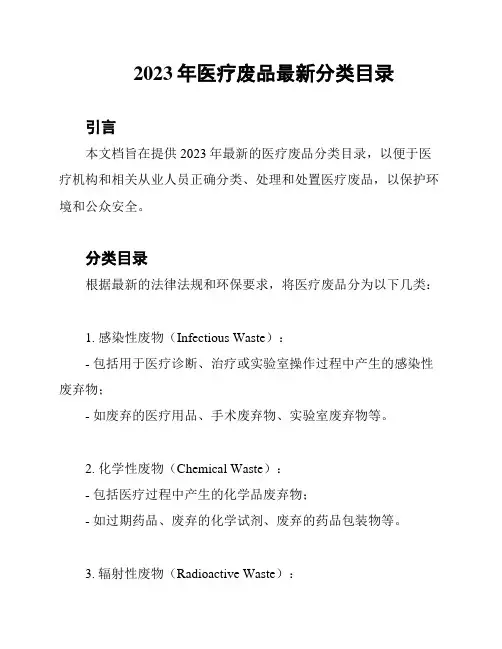 2023 年医疗废品最新分类目录

引言

本文档旨在提供 2023 年最新的医疗废品分类目录，以便于医疗机构和相关从业人员正确分类、处理和处置医疗废品，以保护环境和公众安全。

分类目录

根据最新的法律法规和环保要求，将医疗废品分为以下几类：

1. 感染性废物（Infectious Waste）：

- 包括用于医疗诊断、治疗或实验室操作过程中产生的感染性废弃物；

- 如废弃的医疗用品、手术废弃物、实验室废弃物等。

2. 化学性废物（Chemical Waste）：

- 包括医疗过程中产生的化学品废弃物；

- 如过期药品、废弃的化学试剂、废弃的药品包装物等。

3. 辐射性废物（Radioactive Waste）：